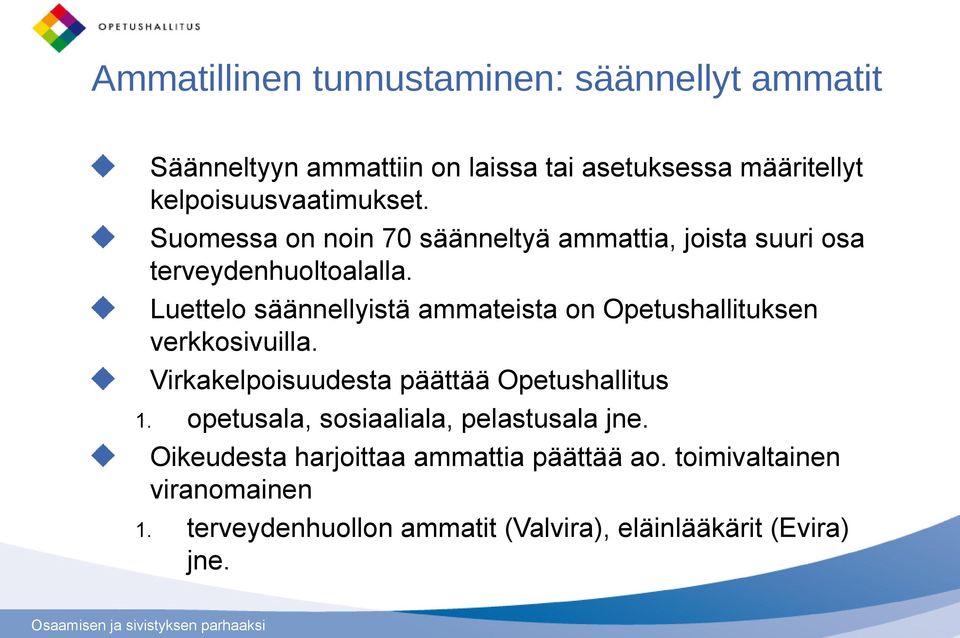 OPETUSHALLITUS

Ammatillinen tunnustaminen: säännellyt ammatit

Säänneltyyn ammattiin on laissa tai asetuksessa määritellyt kelpoisuusvaatimukset.

Suomessa on noin 70 säänneltyä ammattia, joista suuri osa terveydenhuoltoalalla.

Luettelo säännellyistä ammateista on Opetushallituksen verkkosivuilla.

Virkakelpoisuudesta päättää Opetushallitus

1. opetusala, sosiaaliala, pelastusala jne.

Oikeudesta harjoittaa ammattia päättää ao. toimivaltainen viranomainen

1. terveydenhuollon ammatit (Valvira), eläinlääkärit (Evira) jne.

Osaamisen ja sivistyksen parhaaksi